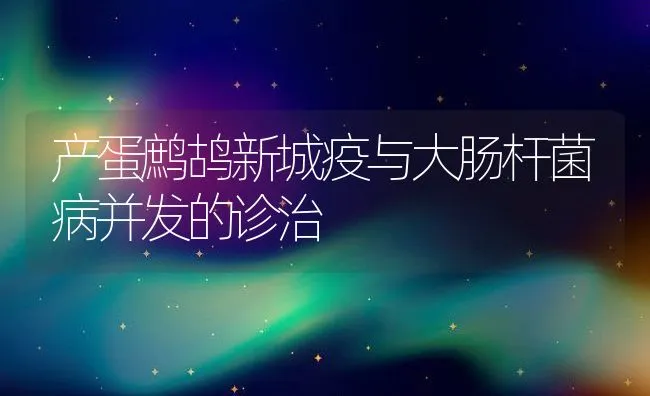 产蛋鹧鸪新城疫与大肠杆菌病并发的诊治